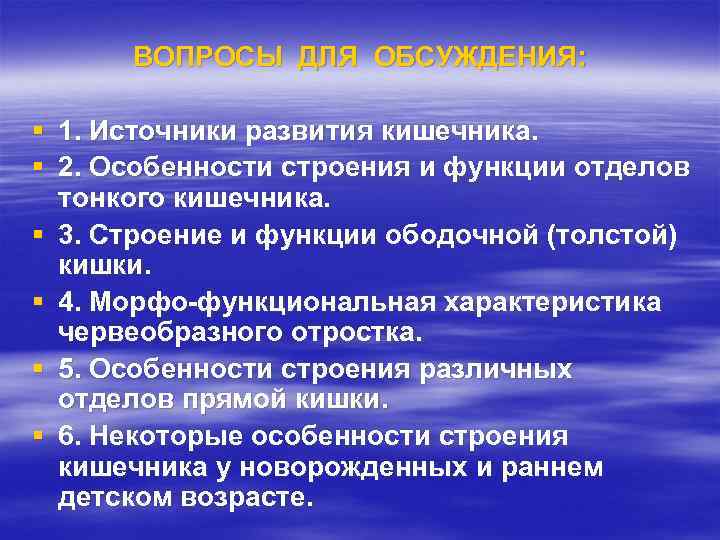 ВОПРОСЫ ДЛЯ ОБСУЖДЕНИЯ:

1. Источники развития кишечника.

2. Особенности строения и функции отделов тонкого кишечника.

3. Строение и функции ободочной (толстой) кишки.

4. Морфо-функциональная характеристика червеобразного отростка.

5. Особенности строения различных отделов прямой кишки.

6. Некоторые особенности строения кишечника у новорожденных и раннем детском возрасте.